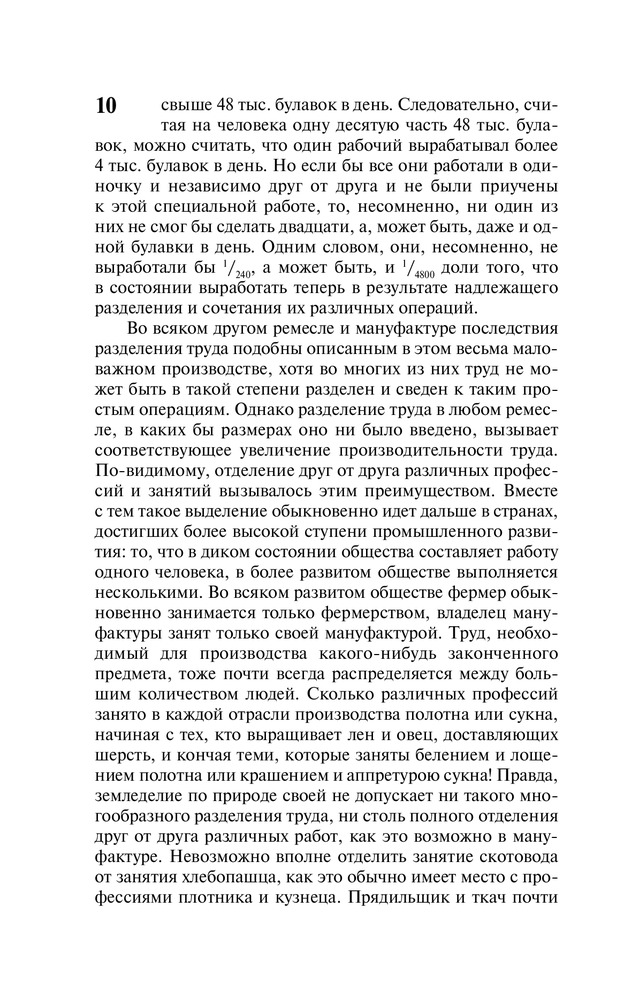 10

свыше 48 тыс. булавок в день. Следовательно, считая на человека одну десятую часть 48 тыс. булавок, можно считать, что один рабочий вырабатывал более 4 тыс. булавок в день. Но если бы все они работали в одиночку и независимо друг от друга и не были приучены к этой специальной работе, то, несомненно, ни один из них не смог бы сделать двадцати, а, может быть, даже и одной булавки в день. Одним словом, они, несомненно, не выработали бы $^1/_{240}$, а может быть, и $^1/_{4800}$ доли того, что в состоянии выработать теперь в результате надлежащего разделения и сочетания их различных операций.

Во всяком другом ремесле и мануфактуре последствия разделения труда подобны описанным в этом весьма маловажном производстве, хотя во многих из них труд не может быть в такой степени разделен и сведен к таким простым операциям. Однако разделение труда в любом ремесле, в каких бы размерах оно ни было введено, вызывает соответствующее увеличение производительности труда. По-видимому, отделение друг от друга различных профессий и занятий вызывалось этим преимуществом. Вместе с тем такое выделение обыкновенно идет дальше в странах, достигших более высокой ступени промышленного развития: то, что в диком состоянии общества составляет работу одного человека, в более развитом обществе выполняется несколькими. Во всяком развитом обществе фермер обыкновенно занимается только фермерством, владелец мануфактуры занят только своей мануфактурой. Труд, необходимый для производства какого-нибудь законченного предмета, тоже почти всегда распределяется между большим количеством людей. Сколько различных профессий занято в каждой отрасли производства полотна или сукна, начиная с тех, кто выращивает лен и овец, доставляющих шерсть, и кончая теми, которые заняты белением и лощением полотна или крашением и аппретурою сукна! Правда, земледелие по природе своей не допускает ни такого многообразного разделения труда, ни столь полного отделения друг от друга различных работ, как это возможно в мануфактуре. Невозможно вполне отделить занятие скотовода от занятия хлебопашца, как это обычно имеет место с профессиями плотника и кузнеца. Прядильщик и ткач почти